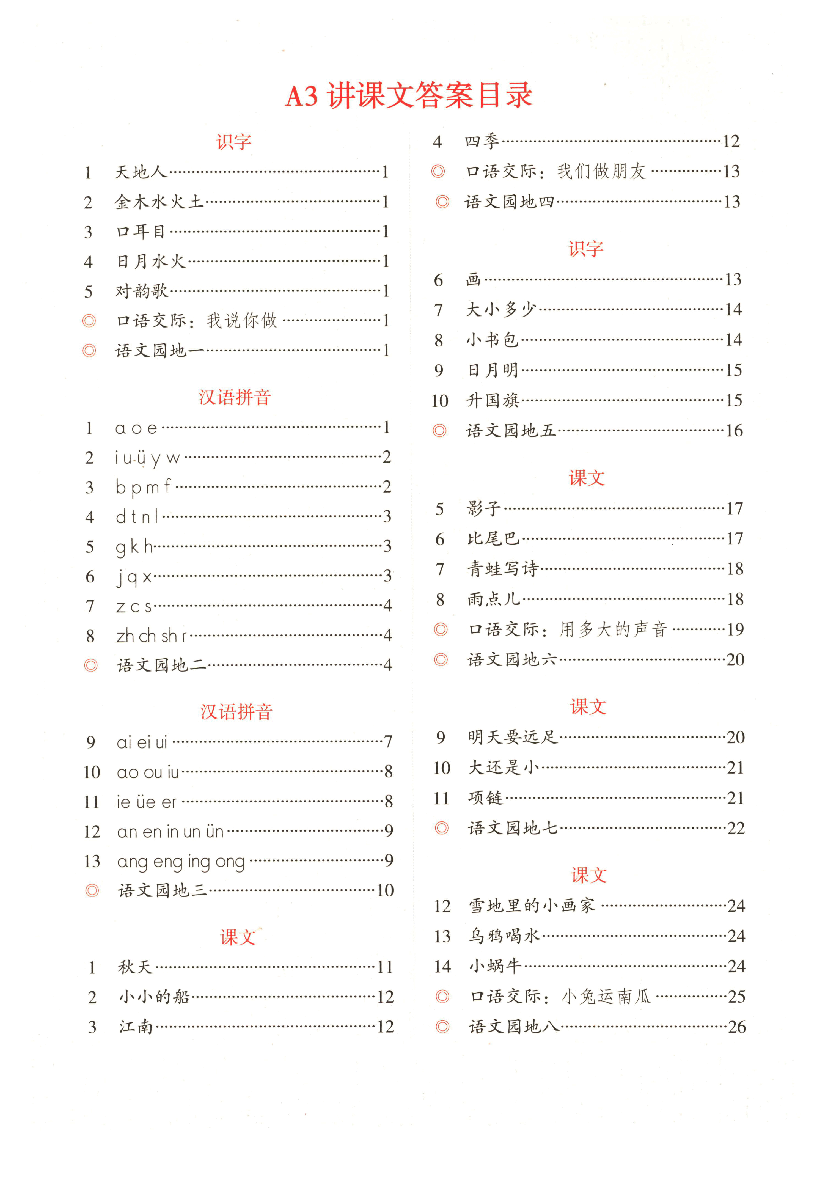 A3讲课文答案目录

识字

1 天地人 1
2 金木水火土 1
3 口耳目 1
4 日月水火 1
5 对韵歌 1
◎ 口语交际：我说你做 1
◎ 语文园地一 1

汉语拼音

1 a o e 1
2 i u ü y w 2
3 b p m f 2
4 d t n l 3
5 g k h 3
6 j q x 3
7 z c s 4
8 zh ch sh r 4
◎ 语文园地二 4

汉语拼音

9 ai ei ui 7
10 ao ou iu 8
11 ie üe er 8
12 an en in un ün 9
13 ang eng ing ong 9
◎ 语文园地三 10

课文

1 秋天 11
2 小小的船 12
3 江南 12
4 四季 12
◎ 口语交际：我们做朋友 13
◎ 语文园地四 13

识字

6 画 13
7 大小多少 14
8 小书包 14
9 日月明 15
10 升国旗 15
◎ 语文园地五 16

课文

5 影子 17
6 比尾巴 17
7 青蛙写诗 18
8 雨点儿 18
◎ 口语交际：用多大的声音 19
◎ 语文园地六 20

课文

9 明天要远足 20
10 大还是小 21
11 项链 21
◎ 语文园地七 22

课文

12 雪地里的小画家 24
13 乌鸦喝水 24
14 小蜗牛 24
◎ 口语交际：小兔运南瓜 25
◎ 语文园地八 26